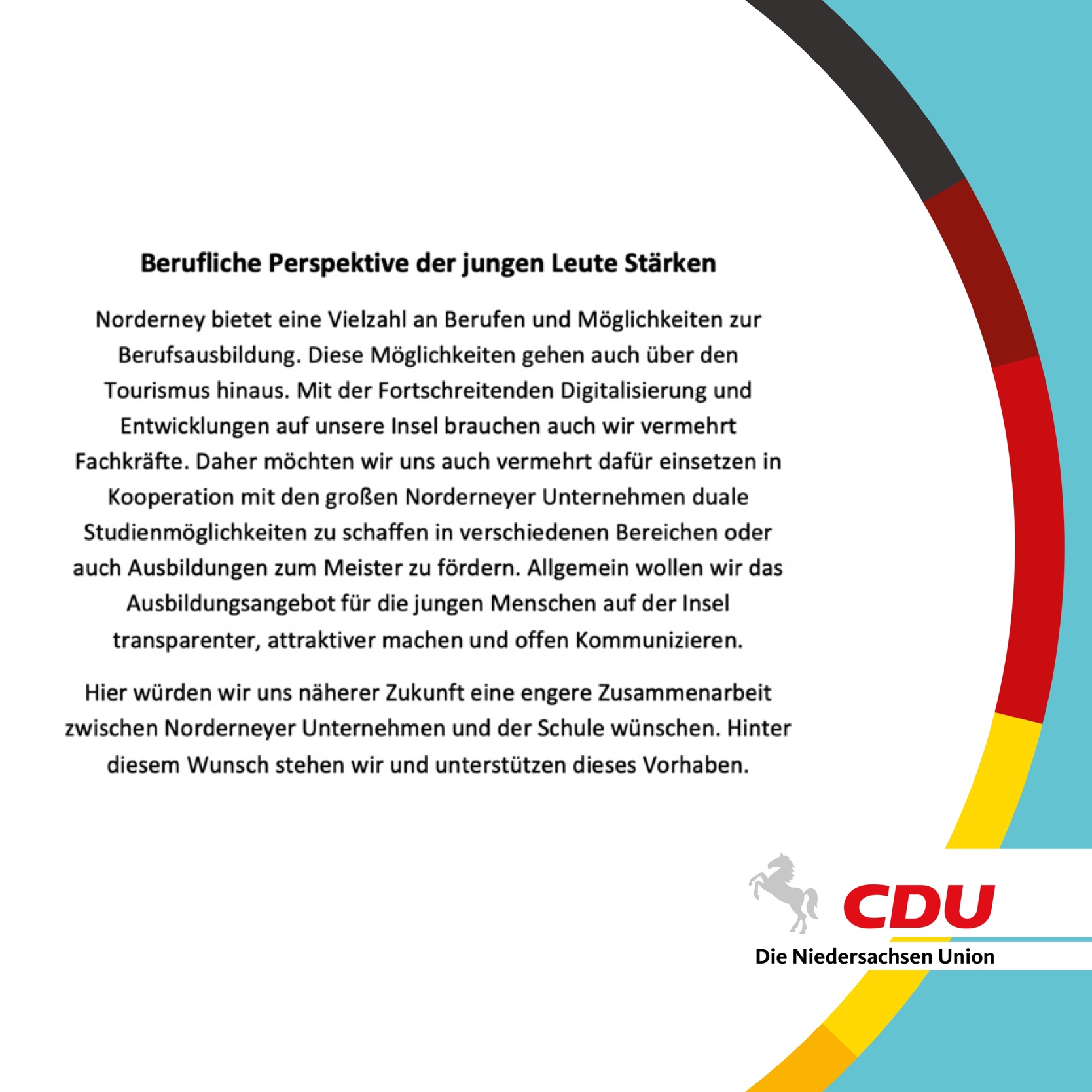 Berufliche Perspektive der jungen Leute Stärken

Norderney bietet eine Vielzahl an Berufen und Möglichkeiten zur Berufsausbildung. Diese Möglichkeiten gehen auch über den Tourismus hinaus. Mit der Fortschreitenden Digitalisierung und Entwicklungen auf unsere Insel brauchen auch wir vermehrt Fachkräfte. Daher möchten wir uns auch vermehrt dafür einsetzen in Kooperation mit den großen Norderneyer Unternehmen duale Studienmöglichkeiten zu schaffen in verschiedenen Bereichen oder auch Ausbildungen zum Meister zu fördern. Allgemein wollen wir das Ausbildungsangebot für die jungen Menschen auf der Insel transparenter, attraktiver machen und offen Kommunizieren.

Hier würden wir uns näherer Zukunft eine engere Zusammenarbeit zwischen Norderneyer Unternehmen und der Schule wünschen. Hinter diesem Wunsch stehen wir und unterstützen dieses Vorhaben.

CDU
Die Niedersachsen Union